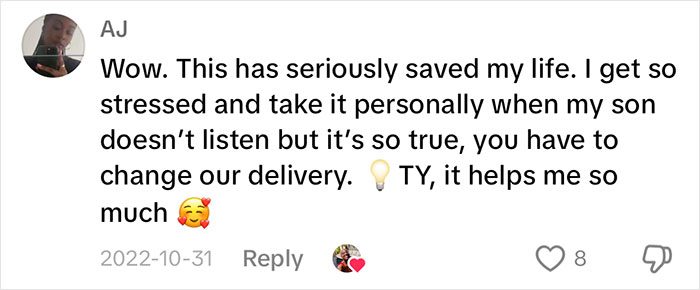 AJ

Wow. This has seriously saved my life. I get so stressed and take it personally when my son doesn’t listen but it’s so true, you have to change our delivery. 💡 TY, it helps me so much 🥰

2022-10-31 Reply 8